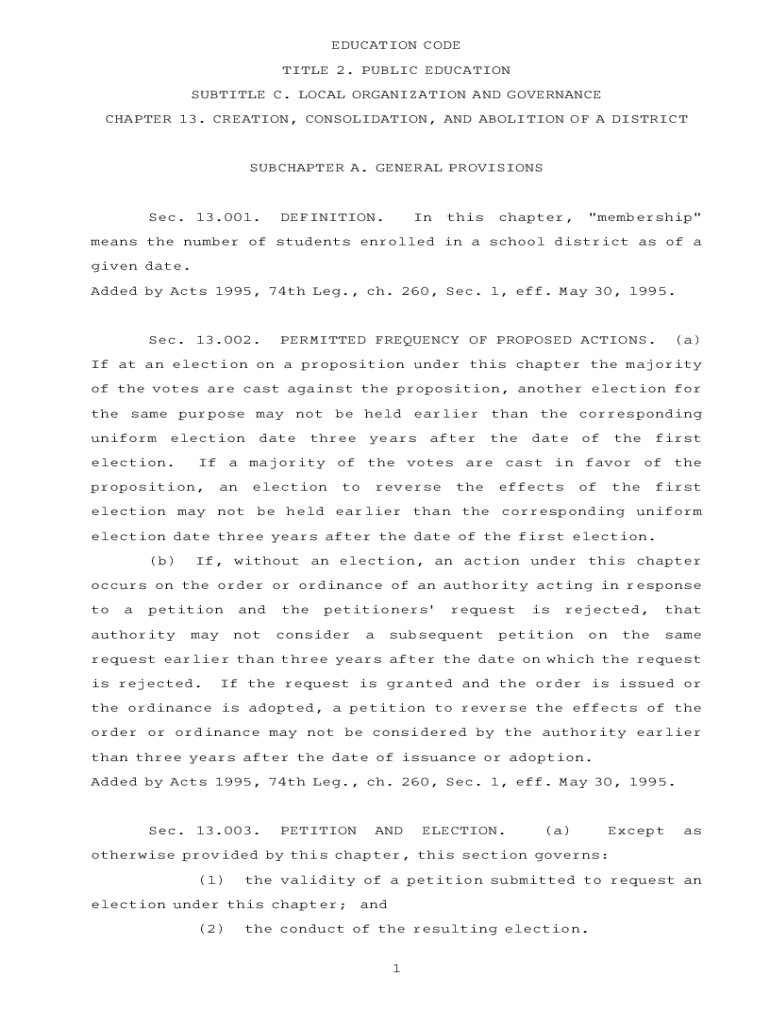 EDUCATION CODE

TITLE 2. PUBLIC EDUCATION

SUBTITLE C. LOCAL ORGANIZATION AND GOVERNANCE

CHAPTER 13. CREATION, CONSOLIDATION, AND ABOLITION OF A DISTRICT

SUBCHAPTER A. GENERAL PROVISIONS

Sec. 13.001. DEFINITION. In this chapter, "membership" means the number of students enrolled in a school district as of a given date.
Added by Acts 1995, 74th Leg., ch. 260, Sec. 1, eff. May 30, 1995.

Sec. 13.002. PERMITTED FREQUENCY OF PROPOSED ACTIONS. (a) If at an election on a proposition under this chapter the majority of the votes are cast against the proposition, another election for the same purpose may not be held earlier than the corresponding uniform election date three years after the date of the first election. If a majority of the votes are cast in favor of the proposition, an election to reverse the effects of the first election may not be held earlier than the corresponding uniform election date three years after the date of the first election.

(b) If, without an election, an action under this chapter occurs on the order or ordinance of an authority acting in response to a petition and the petitioners' request is rejected, that authority may not consider a subsequent petition on the same request earlier than three years after the date on which the request is rejected. If the request is granted and the order is issued or the ordinance is adopted, a petition to reverse the effects of the order or ordinance may not be considered by the authority earlier than three years after the date of issuance or adoption.
Added by Acts 1995, 74th Leg., ch. 260, Sec. 1, eff. May 30, 1995.

Sec. 13.003. PETITION AND ELECTION. (a) Except as otherwise provided by this chapter, this section governs:

(1) the validity of a petition submitted to request an election under this chapter; and

(2) the conduct of the resulting election.

1